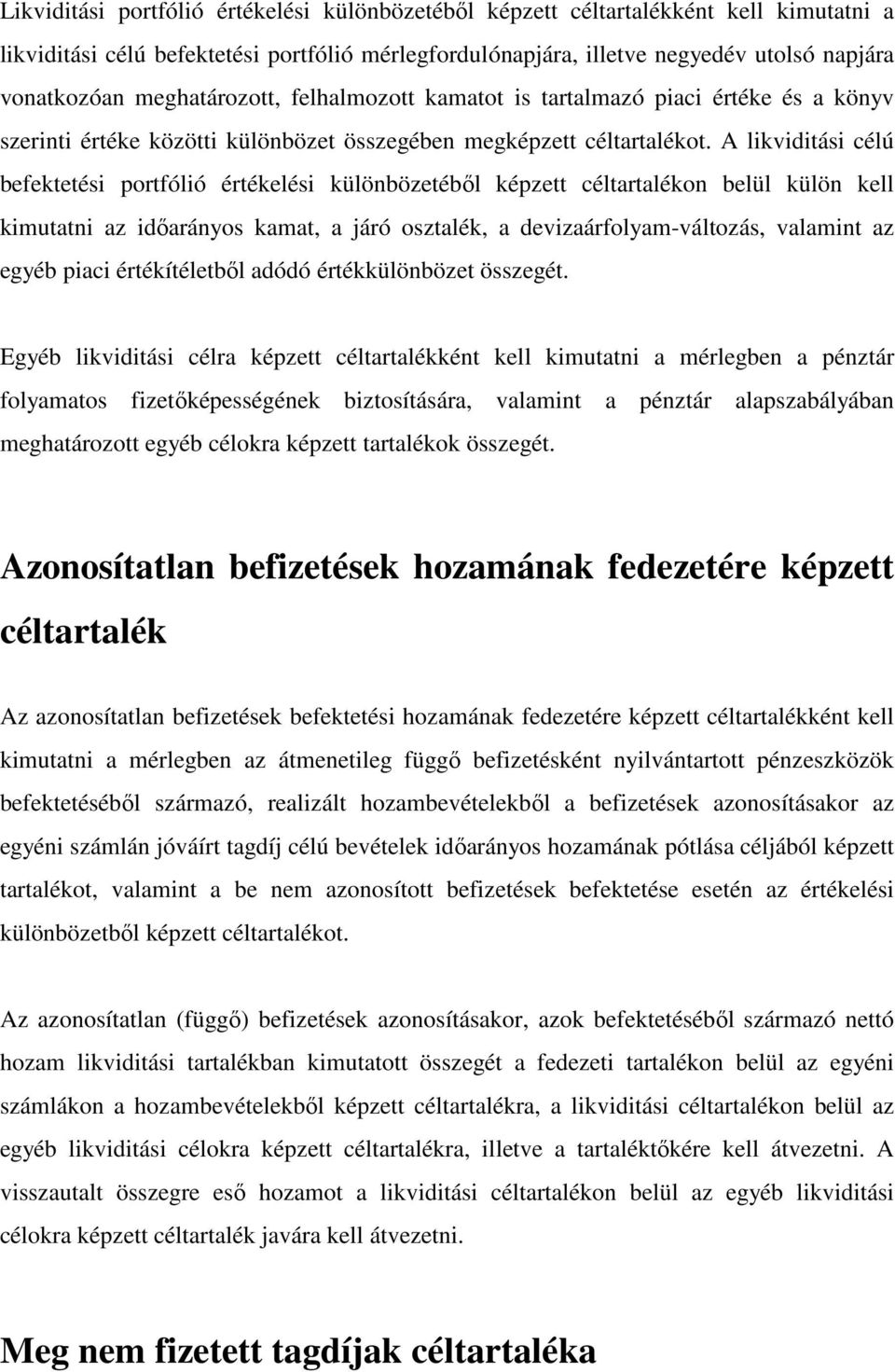 Likviditási portfólió értékelési különbözetéből képzett céltartalékként kell kimutatni a likviditási célú befektetési portfólió mérlegfordulónapjára, illetve negyedév utolsó napjára vonatkozóan meghatározott, felhalmozott kamatot is tartalmazó piaci értéke és a könyv szerinti értéke közötti különbözet összegében megképzett céltartalékot. A likviditási célú befektetési portfólió értékelési különbözetéből képzett céltartalékon belül külön kell kimutatni az időarányos kamat, a járó osztalék, a devizaárfolyam-változás, valamint az egyéb piaci értékítéletből adódó értékkülönbözet összegét.

Egyéb likviditási célra képzett céltartalékként kell kimutatni a mérlegben a pénztár folyamatos fizetőképességének biztosítására, valamint a pénztár alapszabályában meghatározott egyéb célokra képzett tartalékok összegét.

Azonosítatlan befizetések hozamának fedezetére képzett céltartalék

Az azonosítatlan befizetések befektetési hozamának fedezetére képzett céltartalékként kell kimutatni a mérlegben az átmenetileg függő befizetésként nyilvántartott pénzeszközök befektetéséből származó, realizált hozambevételekből a befizetések azonosításakor az egyéni számlán jóváírt tagdíj célú bevételek időarányos hozamának pótlása céljából képzett tartalékot, valamint a be nem azonosított befizetések befektetése esetén az értékelési különbözetből képzett céltartalékot.

Az azonosítatlan (függő) befizetések azonosításakor, azok befektetéséből származó nettó hozam likviditási tartalékban kimutatott összegét a fedezeti tartalékon belül az egyéni számlákon a hozambevételekből képzett céltartalékra, a likviditási céltartalékon belül az egyéb likviditási célokra képzett céltartalékra, illetve a tartaléktőkére kell átvezetni. A visszautalt összegre eső hozamot a likviditási céltartalékon belül az egyéb likviditási célokra képzett céltartalék javára kell átvezetni.

Meg nem fizetett tagdíjak céltartaléka